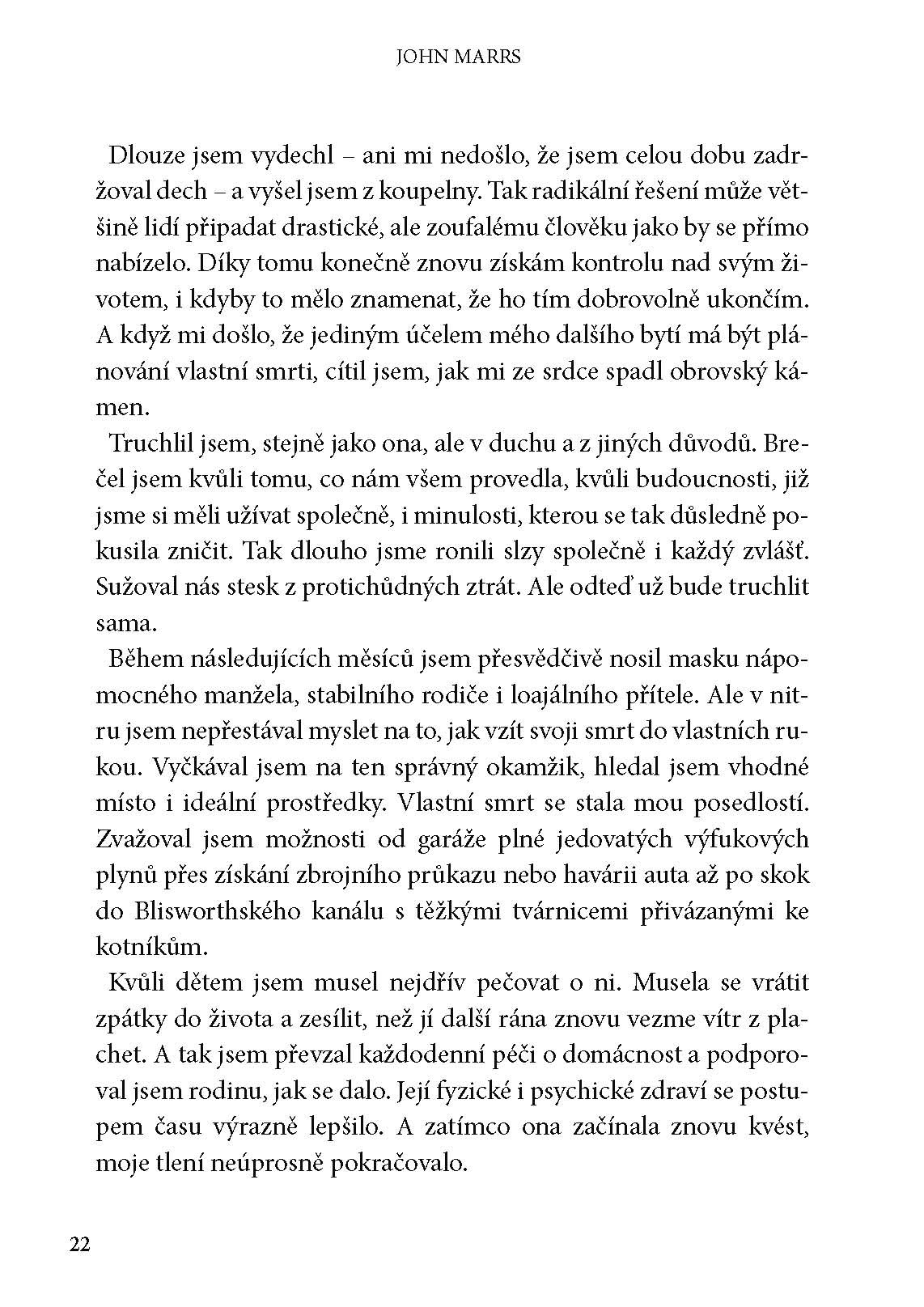 JOHN MARRS

Dlouze jsem vydechl – ani mi nedošlo, že jsem celou dobu zadržoval dech – a vyšel jsem z koupelny. Tak radikální řešení může většině lidí připadat drastické, ale zoufalému člověku jako by se přímo nabízelo. Díky tomu konečně znovu získám kontrolu nad svým životem, i kdyby to mělo znamenat, že ho tím dobrovolně ukončím. A když mi došlo, že jediným účelem mého dalšího bytí má být plánování vlastní smrti, cítil jsem, jak mi ze srdce spadl obrovský kámen.

Truchlil jsem, stejně jako ona, ale v duchu a z jiných důvodů. Brečel jsem kvůli tomu, co nám všem provedla, kvůli budoucnosti, již jsme si měli užívat společně, i minulosti, kterou se tak důsledně pokusila zničit. Tak dlouho jsme ronili slzy společně i každý zvlášť. Sužoval nás stesk z protichůdných ztrát. Ale odteď už bude truchlit sama.

Během následujících měsíců jsem přesvědčivě nosil masku nápomocného manžela, stabilního rodiče i loajálního přítele. Ale v nitru jsem nepřestával myslet na to, jak vzít svoji smrt do vlastních rukou. Vyčkával jsem na ten správný okamžik, hledal jsem vhodné místo i ideální prostředky. Vlastní smrt se stala mou posedlostí. Zvažoval jsem možnosti od garáže plné jedovatých výfukových plynů přes získání zbrojního průkazu nebo havárii auta až po skok do Blisworthského kanálu s těžkými tvárnicemi přivázanými ke kotníkům.

Kvůli dětem jsem musel nejdřív pečovat o ni. Musela se vrátit zpátky do života a zesílit, než jí další rána znovu vezme vítr z plachet. A tak jsem převzal každodenní péči o domácnost a podporoval jsem rodinu, jak se dalo. Její fyzické i psychické zdraví se postupem času výrazně lepšilo. A zatímco ona začínala znovu kvést, moje tlení neúprosně pokračovalo.

22